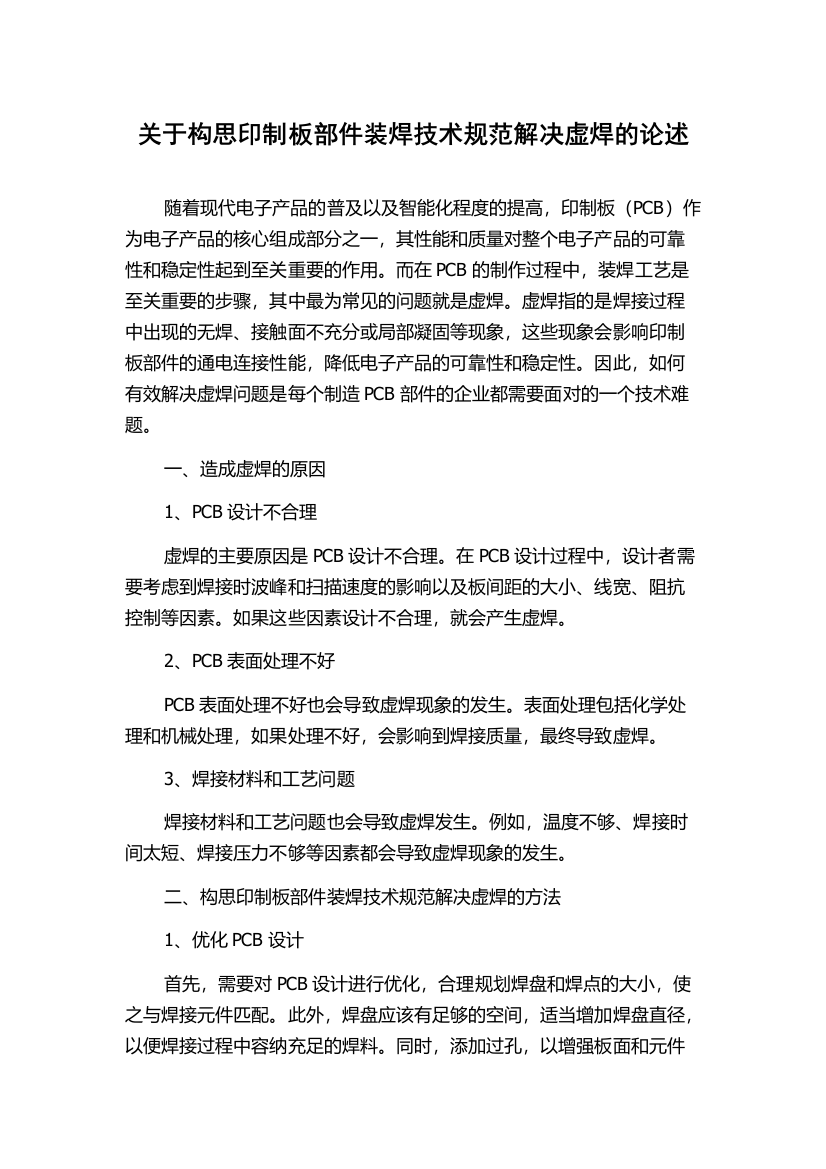 关于构思印制板部件装焊技术规范解决虚焊的论述

随着现代电子产品的普及以及智能化程度的提高，印制板（PCB）作为电子产品的核心组成部分之一，其性能和质量对整个电子产品的可靠性和稳定性起到至关重要的作用。而在 PCB 的制作过程中，装焊工艺是至关重要的步骤，其中最为常见的问题就是虚焊。虚焊指的是焊接过程中出现的无焊、接触面不充分或局部凝固等现象，这些现象会影响印制板部件的通电连接性能，降低电子产品的可靠性和稳定性。因此，如何有效解决虚焊问题是每个制造 PCB 部件的企业都需要面对的一个技术难题。

一、造成虚焊的原因

1、PCB 设计不合理

虚焊的主要原因是 PCB 设计不合理。在 PCB 设计过程中，设计者需要考虑到焊接时波峰和扫描速度的影响以及板间距的大小、线宽、阻抗控制等因素。如果这些因素设计不合理，就会产生虚焊。

2、PCB 表面处理不好

PCB 表面处理不好也会导致虚焊现象的发生。表面处理包括化学处理和机械处理，如果处理不好，会影响到焊接质量，最终导致虚焊。

3、焊接材料和工艺问题

焊接材料和工艺问题也会导致虚焊发生。例如，温度不够、焊接时间太短、焊接压力不够等因素都会导致虚焊现象的发生。

二、构思印制板部件装焊技术规范解决虚焊的方法

1、优化 PCB 设计

首先，需要对 PCB 设计进行优化，合理规划焊盘和焊点的大小，使之与焊接元件匹配。此外，焊盘应该有足够的空间，适当增加焊盘直径，以便焊接过程中容纳充足的焊料。同时，添加过孔，以增强板面和元件